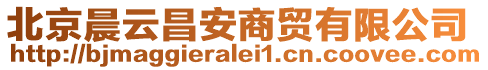 北京晨云昌安商贸有限公司
http://bjmaggieralei1.cn.coovee.com